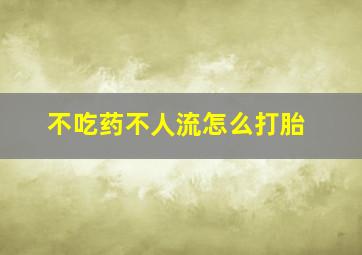 不吃药不人流怎么打胎